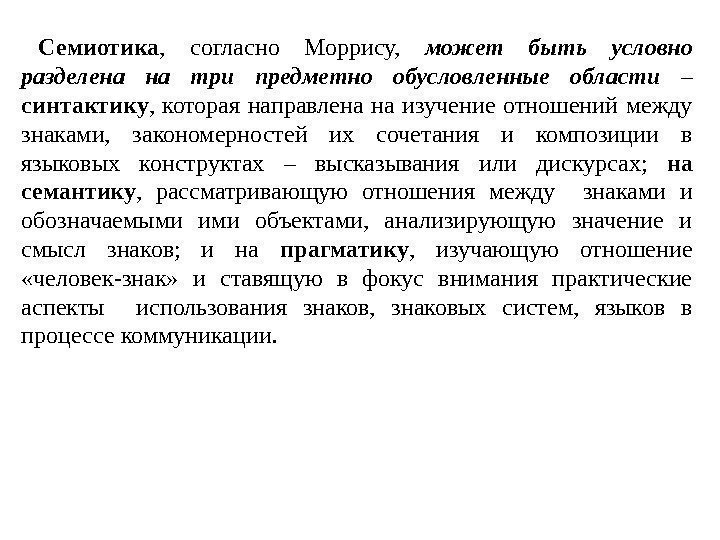 Семиотика, согласно Моррису, может быть условно разделена на три предметно обусловленные области – синтактику, которая направлена на изучение отношений между знаками, закономерностей их сочетания и композиции в языковых конструктах – высказывания или дискурсах; на семантику, рассматривающую отношения между знаками и обозначаемыми ими объектами, анализирующую значение и смысл знаков; и на прагматику, изучающую отношение «человек-знак» и ставящую в фокус внимания практические аспекты использования знаков, знаковых систем, языков в процессе коммуникации.